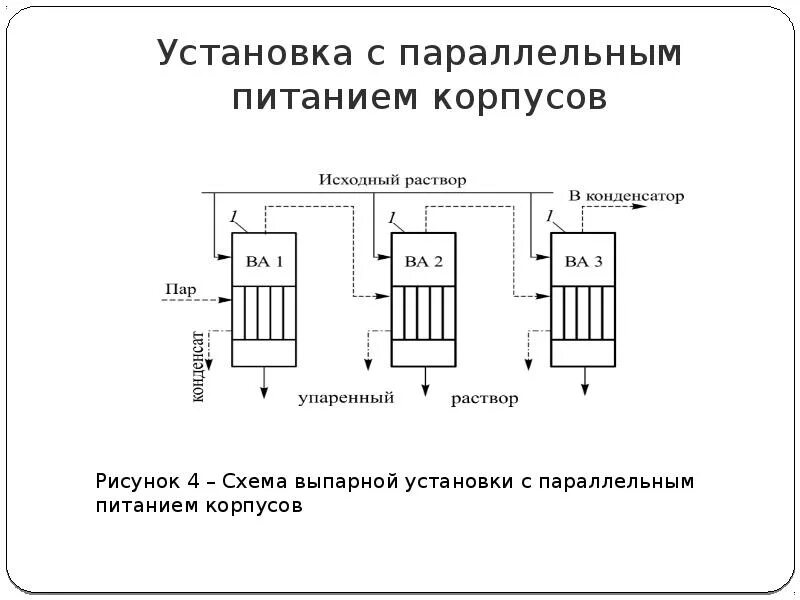 Установка с параллельным питанием корпусов

Исходный раствор

В конденсатор

1

1

1

ВА 1

ВА 2

ВА 3

Пар

конденсат

упаренный

раствор

Рисунок 4 – Схема выпарной установки с параллельным питанием корпусов